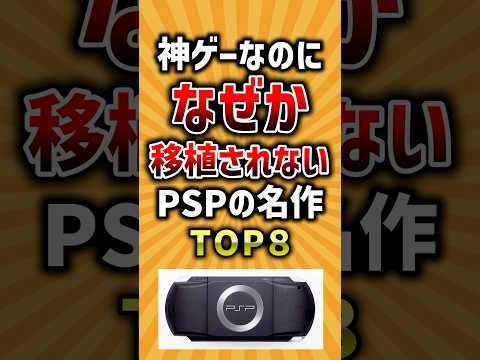 神ゲーなのに
なぜか
移植されない
PSPの名作
TOP8

PSP